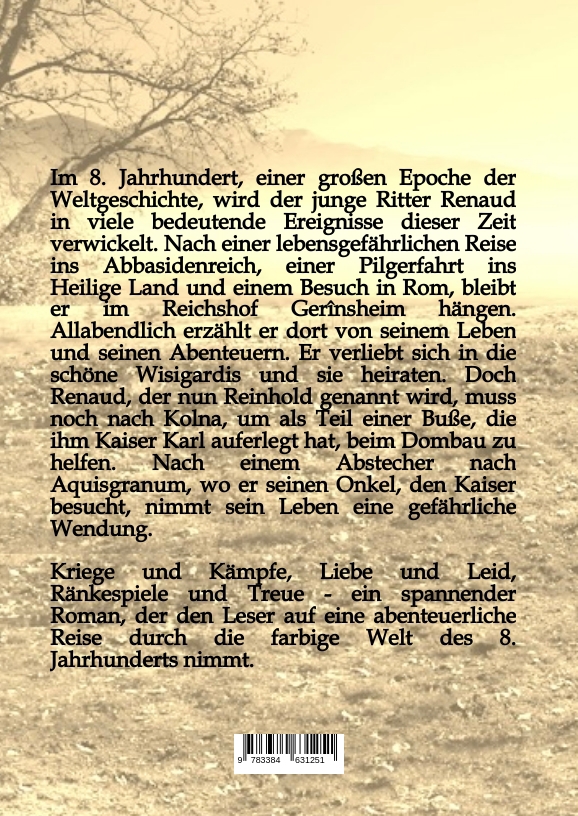 Im 8. Jahrhundert, einer großen Epoche der Weltgeschichte, wird der junge Ritter Renaud in viele bedeutende Ereignisse dieser Zeit verwickelt. Nach einer lebensgefährlichen Reise ins Abbasidenreich, einer Pilgerfahrt ins Heilige Land und einem Besuch in Rom, bleibt er im Reichshof Gerînsheim hängen. Allabendlich erzählt er dort von seinem Leben und seinen Abenteuern. Er verliebt sich in die schöne Wisigardis und sie heiraten. Doch Renaud, der nun Reinhold genannt wird, muss noch nach Kolna, um als Teil einer Buße, die ihm Kaiser Karl auferlegt hat, beim Dombau zu helfen. Nach einem Abstecher nach Aquisgranum, wo er seinen Onkel, den Kaiser besucht, nimmt sein Leben eine gefährliche Wendung.

Kriege und Kämpfe, Liebe und Leid, Ränkespiele und Treue - ein spannender Roman, der den Leser auf eine abenteuerliche Reise durch die farbige Welt des 8. Jahrhunderts nimmt.

9 783384 631251